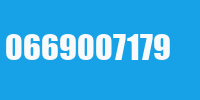 0669007179